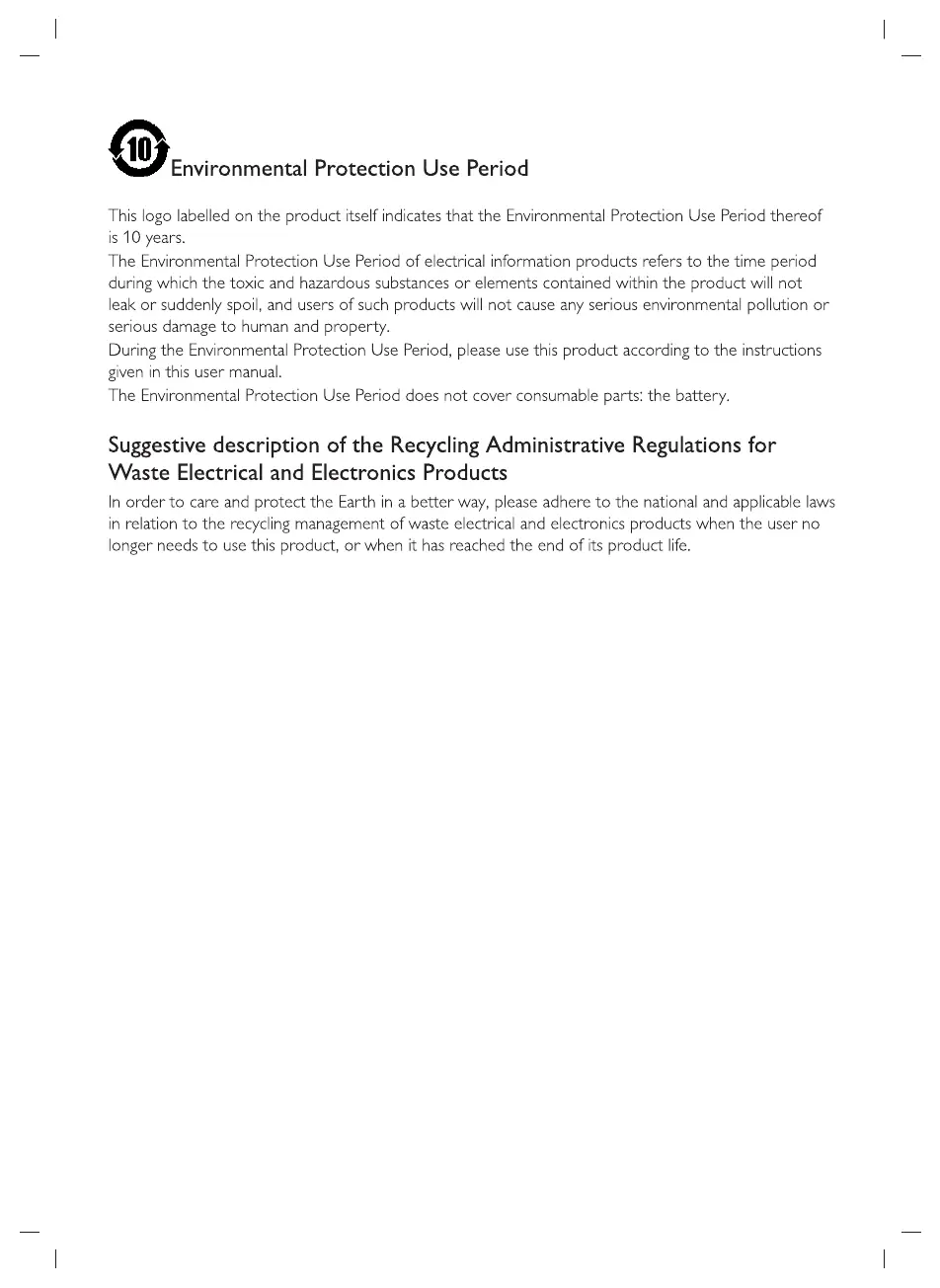 10 Environmental Protection Use Period

This logo labelled on the product itself indicates that the Environmental Protection Use Period thereof is 10 years.
The Environmental Protection Use Period of electrical information products refers to the time period during which the toxic and hazardous substances or elements contained within the product will not leak or suddenly spoil, and users of such products will not cause any serious environmental pollution or serious damage to human and property.
During the Environmental Protection Use Period, please use this product according to the instructions given in this user manual.
The Environmental Protection Use Period does not cover consumable parts: the battery.

Suggestive description of the Recycling Administrative Regulations for Waste Electrical and Electronics Products

In order to care and protect the Earth in a better way, please adhere to the national and applicable laws in relation to the recycling management of waste electrical and electronics products when the user no longer needs to use this product, or when it has reached the end of its product life.